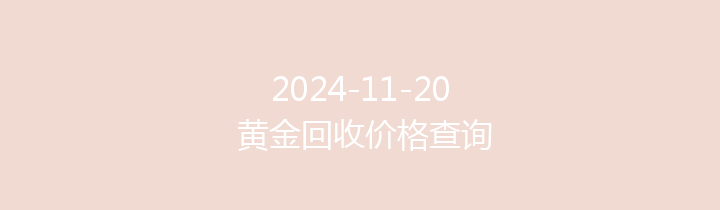 2024-11-20
黄金回收价格查询